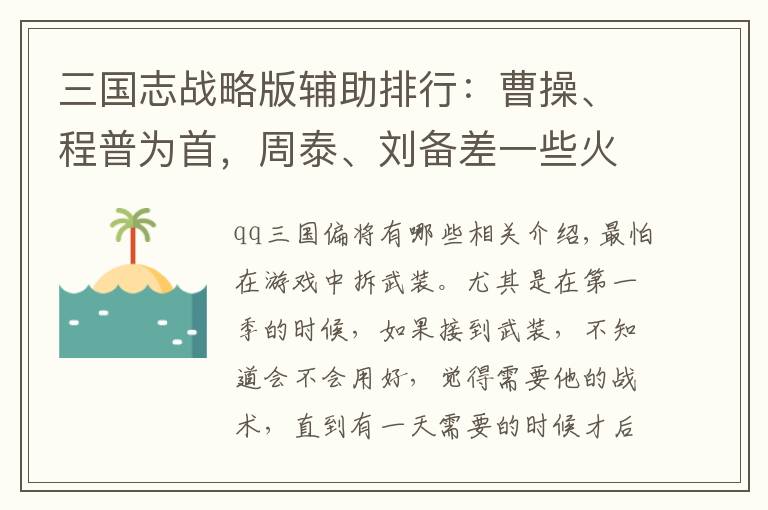 三国志战略版辅助排行：曹操、程普为首，周泰、刘备差一些火

qq三国偏将有哪些相关介绍，最怕在游戏中拆武装。尤其是在第一季的时候，如果接到武装，不知道会不会用好，觉得需要他的战术，直到有一天需要的时候才后